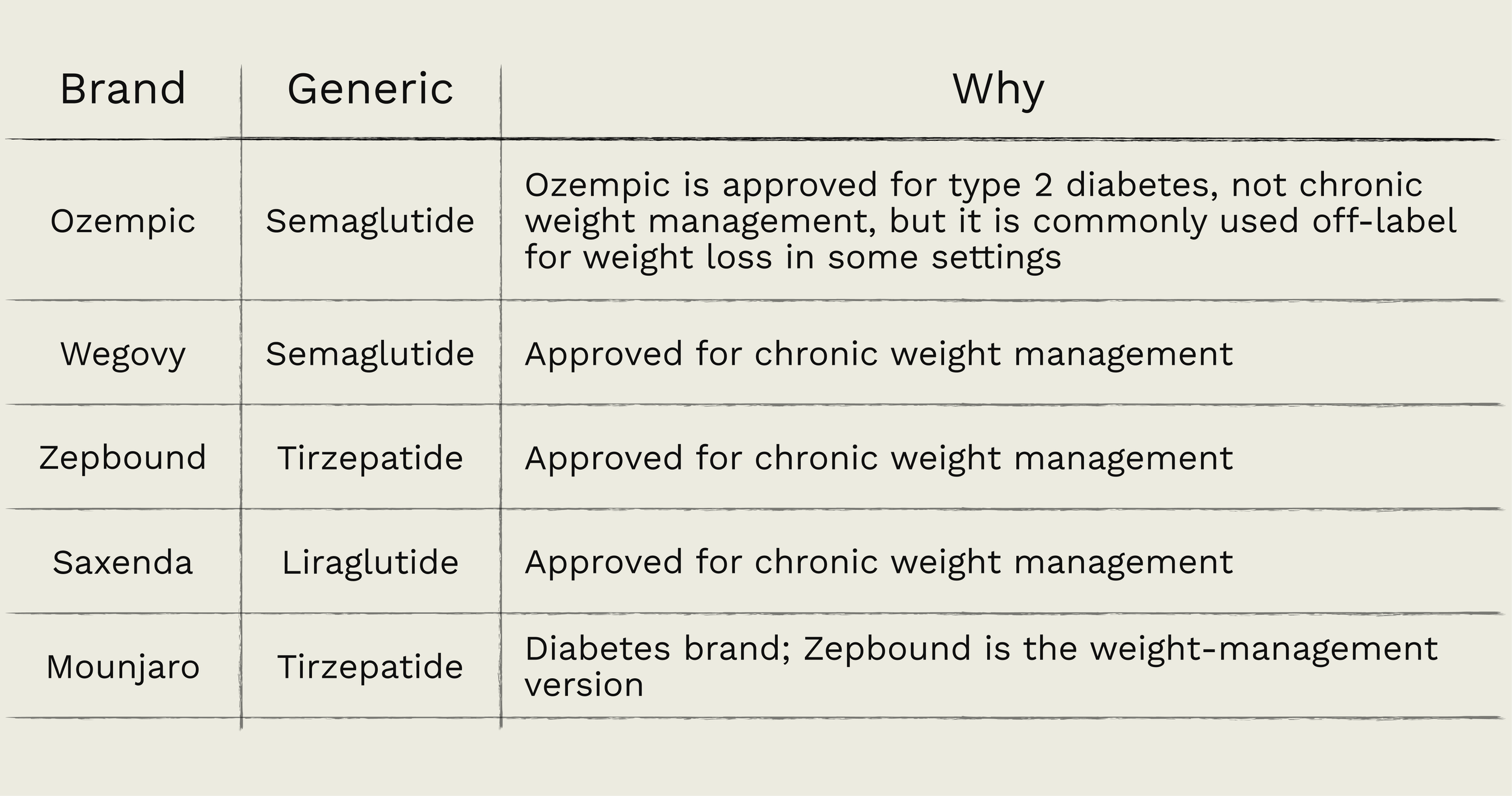 | Brand | Generic | Why |
|---|---|---|
| Ozempic | Semaglutide | Ozempic is approved for type 2 diabetes, not chronic weight management, but it is commonly used off-label for weight loss in some settings |
| Wegovy | Semaglutide | Approved for chronic weight management |
| Zepbound | Tirzepatide | Approved for chronic weight management |
| Saxenda | Liraglutide | Approved for chronic weight management |
| Mounjaro | Tirzepatide | Diabetes brand; Zepbound is the weight-management version |